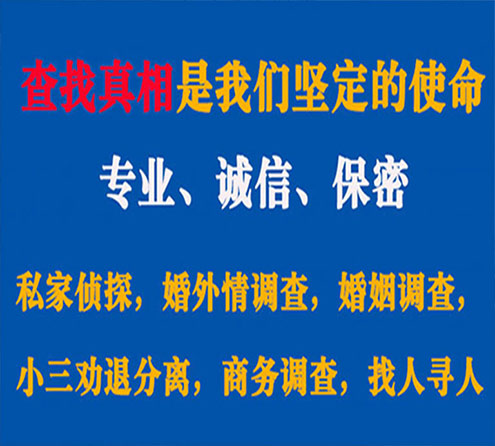 查找真相是我们坚定的使命

专业、诚信、保密

私家侦探，婚外情调查，婚姻调查，

小三劝退分离，商务调查，找人寻人